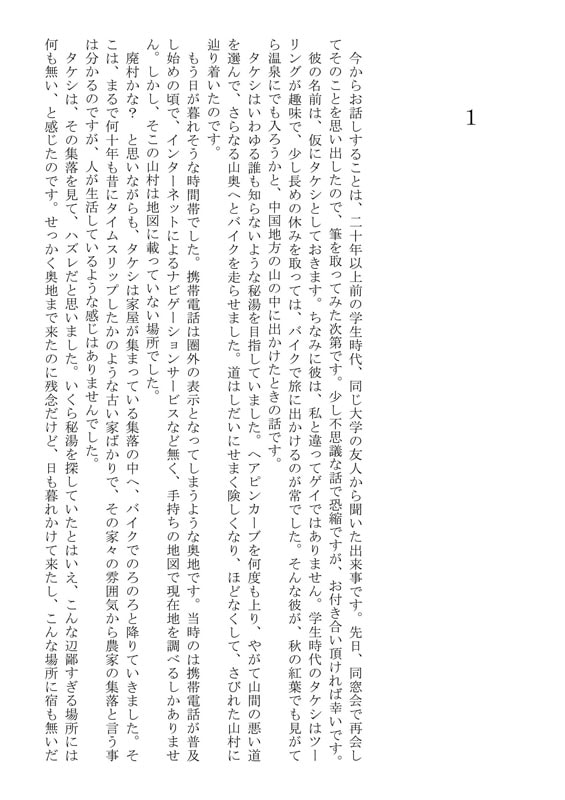 1

今からお話しすることは、二十年以上前の学生時代、同じ大学の友人から聞いた出来事です。先日、同窓会で再会してそのことを思い出したので、筆を取ってみた次第です。少し不思議な話で恐縮ですが、お付き合い頂ければ幸いです。

彼の名前は、仮にタケシとしておきます。ちなみに彼は、私と違ってゲイではありません。学生時代のタケシはツーリングが趣味で、少し長めの休みを取っては、バイクで旅に出かけるのが常でした。そんな彼が、秋の紅葉でも見がてら温泉にでも入ろうかと、中国地方の山の中に出かけたときの話です。

タケシはいわゆる誰も知らないような秘湯を目指していました。ヘアピンカーブを何度も上り、やがて山間の悪い道を選んで、さらなる山奥へとバイクを走らせました。道はしだいにせまく険しくなり、ほどなくして、さびれた山村に辿り着いたのです。

もう日が暮れそうな時間帯でした。携帯電話は圏外の表示となってしまうような奥地です。当時のは携帯電話が普及し始めの頃で、インターネットによるナビゲーションサービスなど無く、手持ちの地図で現在地を調べるしかありません。しかし、そこの山村は地図に載っていない場所でした。

廃村かな？　と思いながらも、タケシは家屋が集まっている集落の中へ、バイクでのろのろと降りていきました。そこは、まるで何十年も昔にタイムスリップしたかのような古い家ばかりで、その家々の雰囲気から農家の集落と言う事は分かるのですが、人が生活しているような感じはありませんでした。

タケシは、その集落を見て、ハズレだと思いました。いくら秘湯を探していたとはいえ、こんな辺鄙すぎる場所には何も無い、と感じたのです。せっかく奥地まで来たのに残念だけど、日も暮れかけて来たし、こんな場所に宿も無いだ